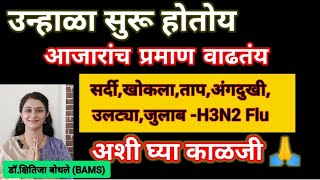 उन्हाळा सुरू होतोय

आजारांच प्रमाण वाढतंय

सर्दी,खोकला,ताप,अंगदुखी,
उलट्या,जुलाब -H3N2 Flu

अशी घ्या काळजी 🙏

डॉ.क्षितिजा बोधले (BAMS)